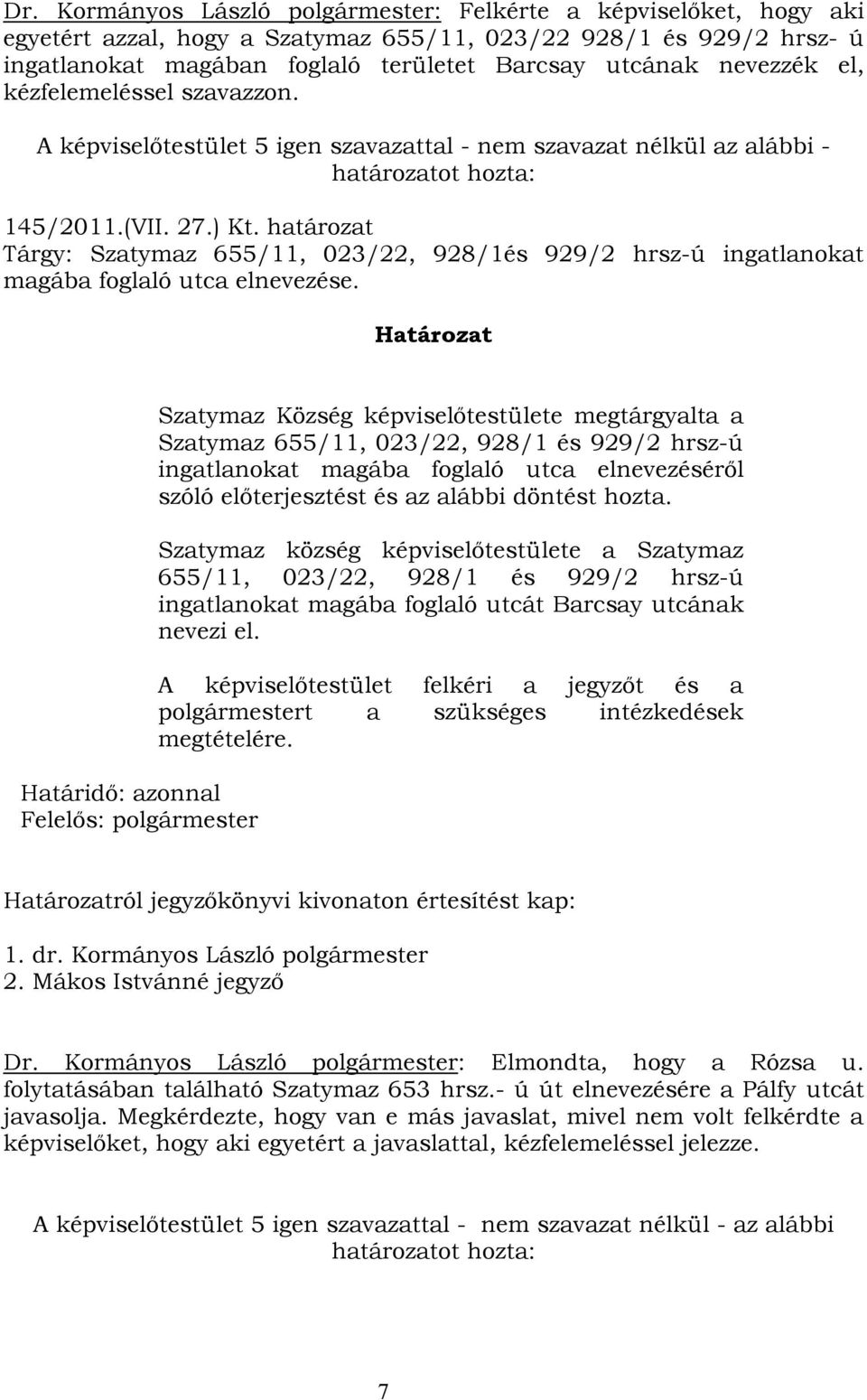 Dr. Kormányos László polgármester: Felkérte a képviselőket, hogy aki egyetért azzal, hogy a Szatymaz 655/11, 023/22 928/1 és 929/2 hrsz- ú ingatlanokat magában foglaló területet Barcsay utcának nevezzék el, kézfelemeléssel szavazzon.

A képviselőtestület 5 igen szavazattal - nem szavazat nélkül az alábbi - határozatot hozta:

145/2011.(VII. 27.) Kt. határozat
Tárgy: Szatymaz 655/11, 023/22, 928/1és 929/2 hrsz-ú ingatlanokat magába foglaló utca elnevezése.

Határozat

Szatymaz Község képviselőtestülete megtárgyalta a Szatymaz 655/11, 023/22, 928/1 és 929/2 hrsz-ú ingatlanokat magába foglaló utca elnevezéséről szóló előterjesztést és az alábbi döntést hozta.

Szatymaz község képviselőtestülete a Szatymaz 655/11, 023/22, 928/1 és 929/2 hrsz-ú ingatlanokat magába foglaló utcát Barcsay utcának nevezi el.

A képviselőtestület felkéri a jegyzőt és a polgármestert a szükséges intézkedések megtételére.

Határidő: azonnal
Felelős: polgármester

Határozatról jegyzőkönyvi kivonaton értesítést kap:

1. dr. Kormányos László polgármester
2. Mákos Istvánné jegyző

Dr. Kormányos László polgármester: Elmondta, hogy a Rózsa u. folytatásában található Szatymaz 653 hrsz.- ú út elnevezésére a Pálfy utcát javasolja. Megkérdezte, hogy van e más javaslat, mivel nem volt felkérdte a képviselőket, hogy aki egyetért a javaslattal, kézfelemeléssel jelezze.

A képviselőtestület 5 igen szavazattal - nem szavazat nélkül - az alábbi határozatot hozta:

7